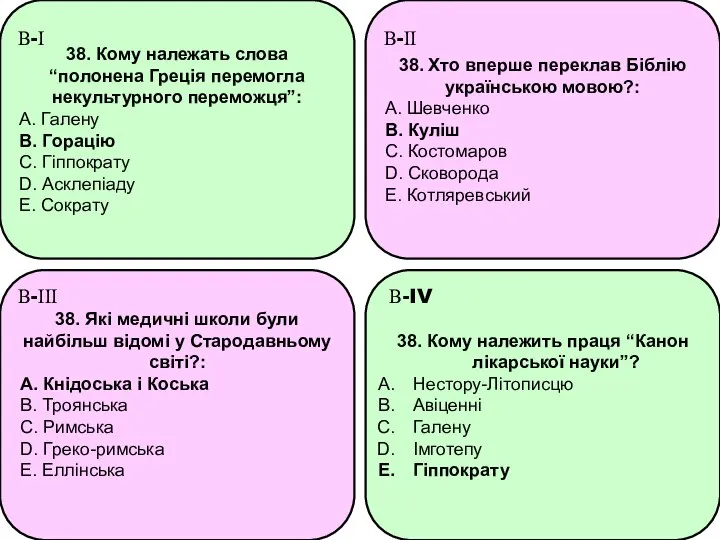 B-I

38. Кому належать слова “полонена Греція перемогла некультурного переможця”:
A. Галену
B. Горацію
C. Гіппократу
D. Асклепіаду
E. Сократу

B-II

38. Хто вперше переклав Біблію українською мовою?:
A. Шевченко
B. Куліш
C. Костомаров
D. Сковорода
E. Котляревський

B-III

38. Які медичні школи були найбільш відомі у Стародавньому світі?:
A. Кнідоська і Коська
B. Троянська
C. Римська
D. Греко-римська
E. Еллінська

B-IV

38. Кому належить праця “Канон лікарської науки”?
A. Нестору-Літописцю
B. Авіценні
C. Галену
D. Імготепу
E. Гіппократу